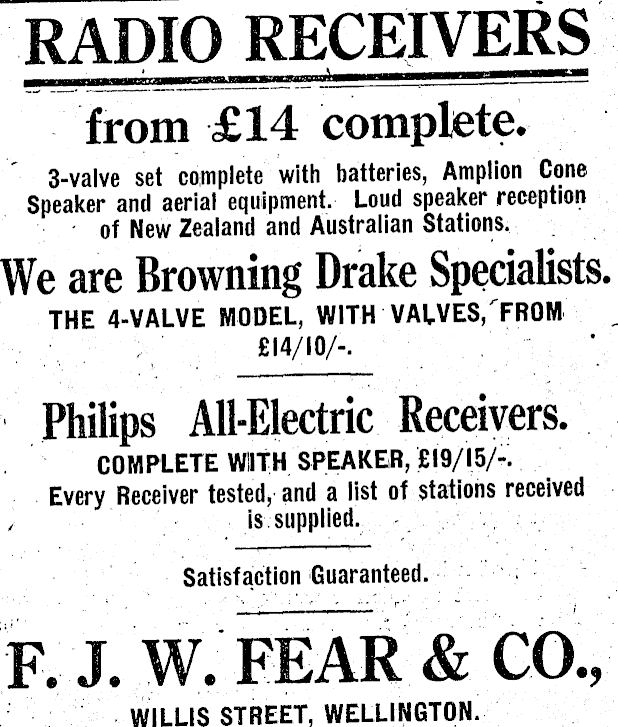 RADIO RECEIVERS

from £14 complete.

3-valve set complete with batteries, Amplion Cone Speaker and aerial equipment. Loud speaker reception of New Zealand and Australian Stations.

We are Browning Drake Specialists.

THE 4-VALVE MODEL, WITH VALVES, FROM £14/10/-.

Philips All-Electric Receivers.

COMPLETE WITH SPEAKER, £19/15/-.

Every Receiver tested, and a list of stations received is supplied.

Satisfaction Guaranteed.

F. J. W. FEAR & CO.,

WILLIS STREET, WELLINGTON.